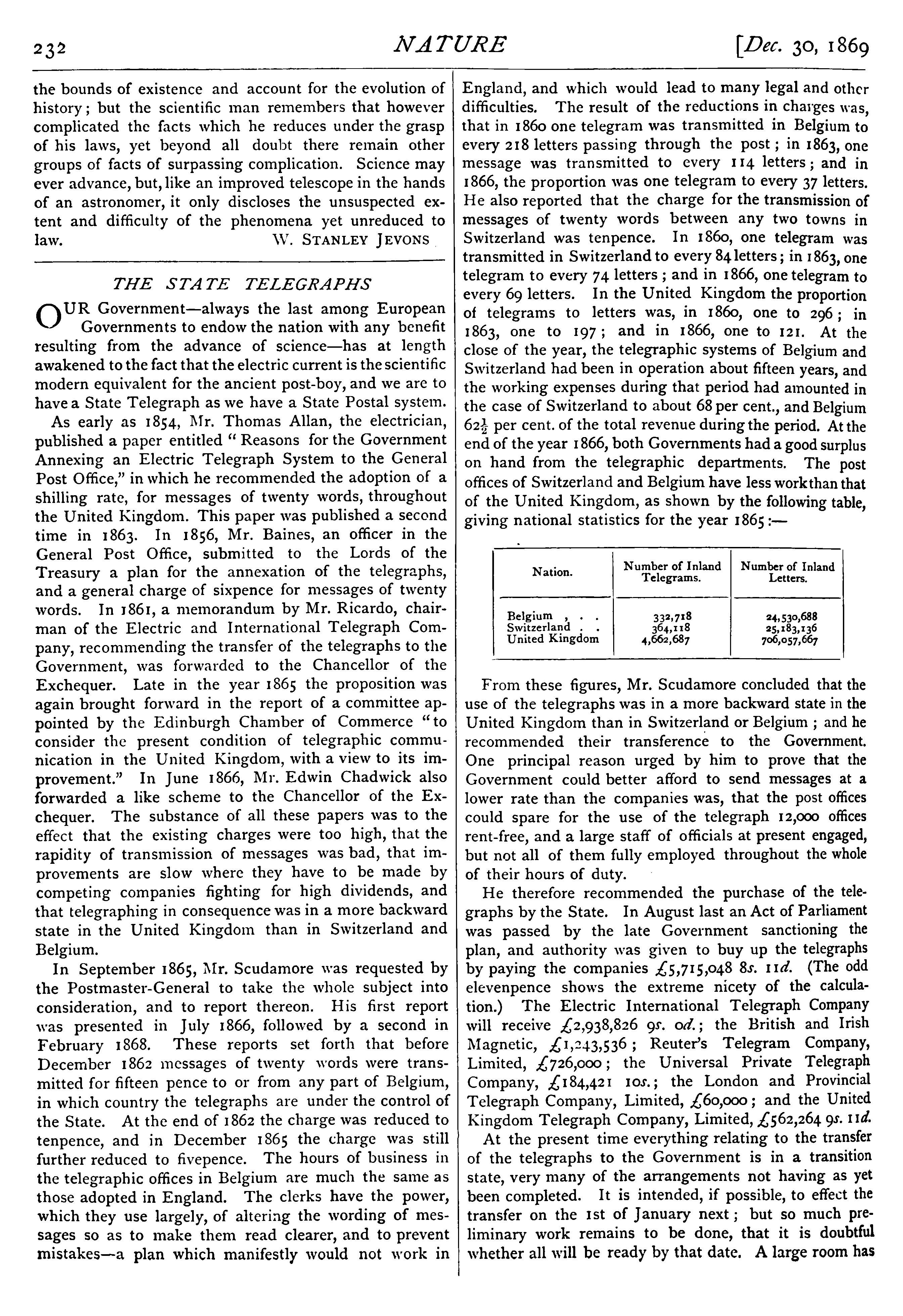 232 NATURE [Dec. 30, 1869

the bounds of existence and account for the evolution of history; but the scientific man remembers that however complicated the facts which he reduces under the grasp of his laws, yet beyond all doubt there remain other groups of facts of surpassing complication. Science may ever advance, but, like an improved telescope in the hands of an astronomer, it only discloses the unsuspected extent and difficulty of the phenomena yet unreduced to law. W. STANLEY JEVONS

THE STATE TELEGRAPHS

OUR Government—always the last among European Governments to endow the nation with any benefit resulting from the advance of science—has at length awakened to the fact that the electric current is the scientific modern equivalent for the ancient post-boy, and we are to have a State Telegraph as we have a State Postal system.

As early as 1854, Mr. Thomas Allan, the electrician, published a paper entitled "Reasons for the Government Annexing an Electric Telegraph System to the General Post Office," in which he recommended the adoption of a shilling rate, for messages of twenty words, throughout the United Kingdom. This paper was published a second time in 1863. In 1856, Mr. Baines, an officer in the General Post Office, submitted to the Lords of the Treasury a plan for the annexation of the telegraphs, and a general charge of sixpence for messages of twenty words. In 1861, a memorandum by Mr. Ricardo, chairman of the Electric and International Telegraph Company, recommending the transfer of the telegraphs to the Government, was forwarded to the Chancellor of the Exchequer. Late in the year 1865 the proposition was again brought forward in the report of a committee appointed by the Edinburgh Chamber of Commerce "to consider the present condition of telegraphic communication in the United Kingdom, with a view to its improvement." In June 1866, Mr. Edwin Chadwick also forwarded a like scheme to the Chancellor of the Exchequer. The substance of all these papers was to the effect that the existing charges were too high, that the rapidity of transmission of messages was bad, that improvements are slow where they have to be made by competing companies fighting for high dividends, and that telegraphing in consequence was in a more backward state in the United Kingdom than in Switzerland and Belgium.

In September 1865, Mr. Scudamore was requested by the Postmaster-General to take the whole subject into consideration, and to report thereon. His first report was presented in July 1866, followed by a second in February 1868. These reports set forth that before December 1862 messages of twenty words were transmitted for fifteen pence to or from any part of Belgium, in which country the telegraphs are under the control of the State. At the end of 1862 the charge was reduced to tenpence, and in December 1865 the charge was still further reduced to fivepence. The hours of business in the telegraphic offices in Belgium are much the same as those adopted in England. The clerks have the power, which they use largely, of altering the wording of messages so as to make them read clearer, and to prevent mistakes—a plan which manifestly would not work in England, and which would lead to many legal and other difficulties. The result of the reductions in charges was, that in 1860 one telegram was transmitted in Belgium to every 218 letters passing through the post; in 1863, one message was transmitted to every 114 letters; and in 1866, the proportion was one telegram to every 37 letters. He also reported that the charge for the transmission of messages of twenty words between any two towns in Switzerland was tenpence. In 1860, one telegram was transmitted in Switzerland to every 84 letters; in 1863, one telegram to every 74 letters; and in 1866, one telegram to every 69 letters. In the United Kingdom the proportion of telegrams to letters was, in 1860, one to 296; in 1863, one to 197; and in 1866, one to 121. At the close of the year, the telegraphic systems of Belgium and Switzerland had been in operation about fifteen years, and the working expenses during that period had amounted in the case of Switzerland to about 68 per cent., and Belgium $62\frac{1}{2}$ per cent. of the total revenue during the period. At the end of the year 1866, both Governments had a good surplus on hand from the telegraphic departments. The post offices of Switzerland and Belgium have less work than that of the United Kingdom, as shown by the following table, giving national statistics for the year 1865:—

| Nation. | Number of Inland Telegrams. | Number of Inland Letters. |
|---|---|---|
| Belgium . . . | 332,718 | 24,530,688 |
| Switzerland . . | 364,118 | 25,183,136 |
| United Kingdom | 4,662,687 | 706,057,667 |

From these figures, Mr. Scudamore concluded that the use of the telegraphs was in a more backward state in the United Kingdom than in Switzerland or Belgium; and he recommended their transference to the Government. One principal reason urged by him to prove that the Government could better afford to send messages at a lower rate than the companies was, that the post offices could spare for the use of the telegraph 12,000 offices rent-free, and a large staff of officials at present engaged, but not all of them fully employed throughout the whole of their hours of duty.

He therefore recommended the purchase of the telegraphs by the State. In August last an Act of Parliament was passed by the late Government sanctioning the plan, and authority was given to buy up the telegraphs by paying the companies £5,715,048 8s. 11d. (The odd elevenpence shows the extreme nicety of the calculation.) The Electric International Telegraph Company will receive £2,938,826 9s. 0d.; the British and Irish Magnetic, £1,243,536; Reuter's Telegram Company, Limited, £726,000; the Universal Private Telegraph Company, £184,421 10s.; the London and Provincial Telegraph Company, Limited, £60,000; and the United Kingdom Telegraph Company, Limited, £562,264 9s. 11d.

At the present time everything relating to the transfer of the telegraphs to the Government is in a transition state, very many of the arrangements not having as yet been completed. It is intended, if possible, to effect the transfer on the 1st of January next; but so much preliminary work remains to be done, that it is doubtful whether all will be ready by that date. A large room has